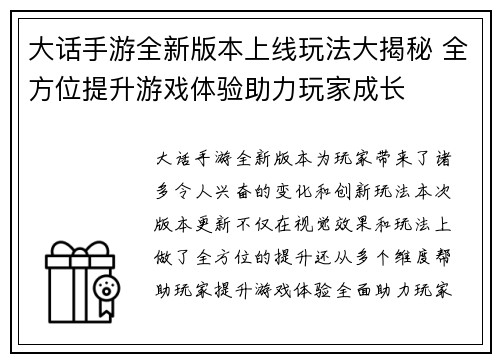 大话手游全新版本上线玩法大揭秘 全方位提升游戏体验助力玩家成长

大话手游全新版本为玩家带来了诸多令人兴奋的变化和创新玩法本次版本更新不仅在视觉效果和玩法上做了全方位的提升还从多个维度帮助玩家提升游戏体验全面助力玩家